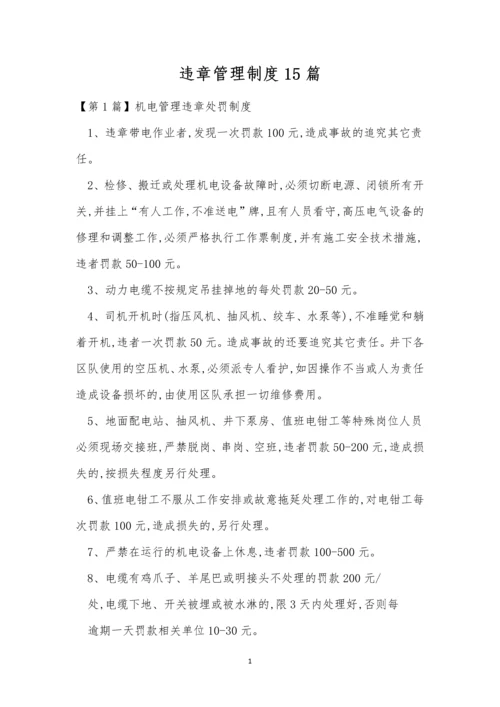 违章管理制度15篇

【第1篇】机电管理违章处罚制度

1、违章带电作业者，发现一次罚款100元，造成事故的追究其它责任。

2、检修、搬迁或处理机电设备故障时，必须切断电源、闭锁所有开关，并挂上“有人工作，不准送电”牌，且有人员看守，高压电气设备的修理和调整工作，必须严格执行工作票制度，并有施工安全技术措施，违者罚款50-100元。

3、动力电缆不按规定吊挂掉地的每处罚款20-50元。

4、司机开机时(指压风机、抽风机、绞车、水泵等)，不准睡觉和躺着开机，违者一次罚款50元。造成事故的还要追究其它责任。井下各区队使用的空压机、水泵，必须派专人看护，如因操作不当或人为责任造成设备损坏的，由使用区队承担一切维修费用。

5、地面配电站、抽风机、井下泵房、值班电钳工等特殊岗位人员必须现场交接班，严禁脱岗、串岗、空班，违者罚款50-200元，造成损失的，按损失程度另行处理。

6、值班电钳工不服从工作安排或故意拖延处理工作的，对电钳工每次罚款100元，造成损失的，另行处理。

7、严禁在运行的机电设备上休息，违者罚款100-500元。

8、电缆有鸡爪子、羊尾巴或明接头不处理的罚款200元/处，电缆下地、开关被埋或被水淋的，限3天内处理好，否则每逾期一天罚款相关单位10-30元。

1